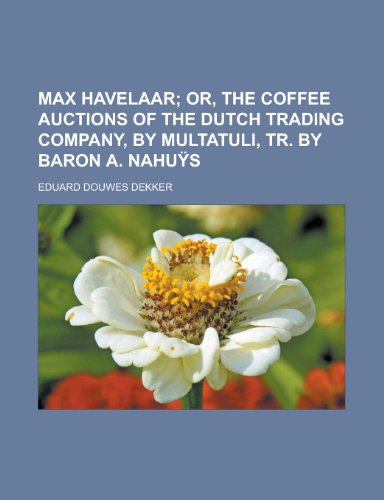 MAX HAVELAAR; OR, THE COFFEE AUCTIONS OF THE DUTCH TRADING COMPANY, BY MULTATULI, TR. BY BARON A. NAHUŸS

EDUARD DOUWES DEKKER